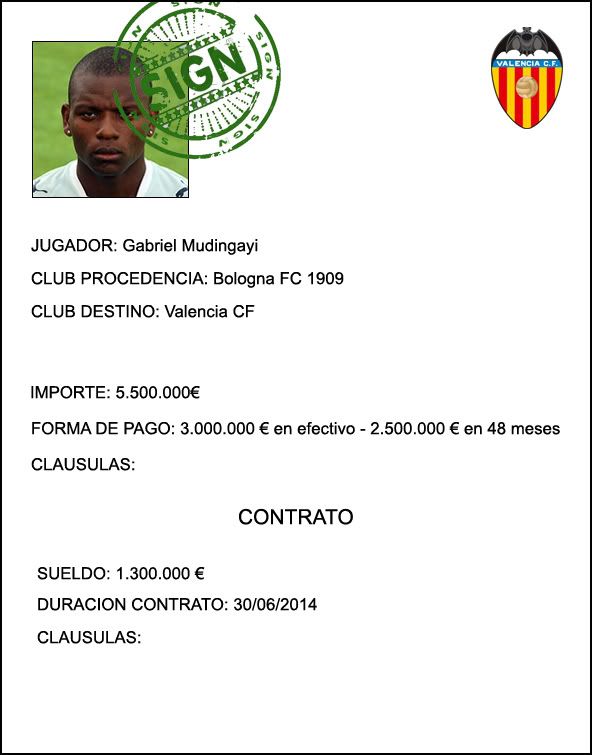 SIGN

VALENCIA C.F.

JUGADOR: Gabriel Mudingayi

CLUB PROCEDENCIA: Bologna FC 1909

CLUB DESTINO: Valencia CF

IMPORTE: 5.500.000€

FORMA DE PAGO: 3.000.000 € en efectivo - 2.500.000 € en 48 meses

CLAUSULAS:

CONTRATO

SUELDO: 1.300.000 €

DURACION CONTRATO: 30/06/2014

CLAUSULAS: